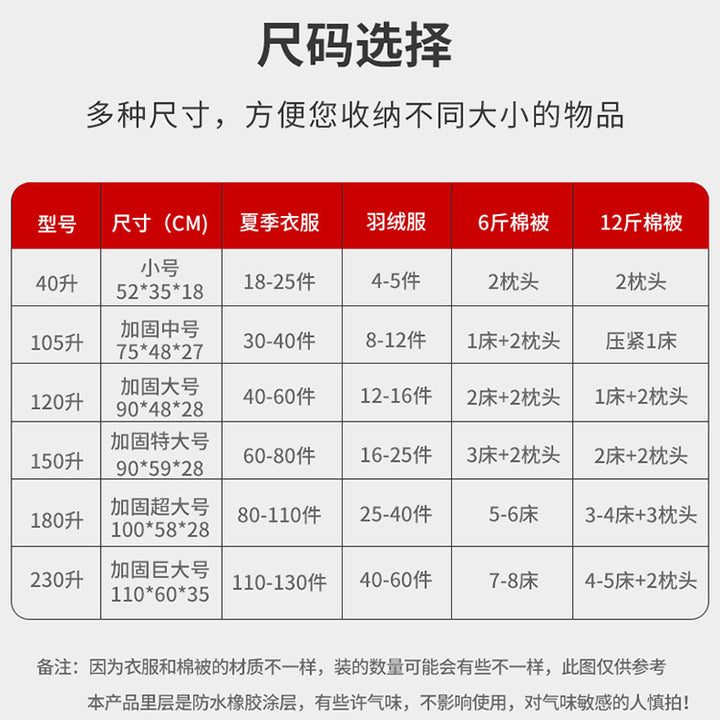 尺码选择

多种尺寸，方便您收纳不同大小的物品

| 型号 | 尺寸（CM） | 夏季衣服 | 羽绒服 | 6斤棉被 | 12斤棉被 |
|---|---|---|---|---|---|
| 40升 | 小号 52\*35\*18 | 18-25件 | 4-5件 | 2枕头 | 2枕头 |
| 105升 | 加固中号 75\*48\*27 | 30-40件 | 8-12件 | 1床+2枕头 | 压紧1床 |
| 120升 | 加固大号 90\*48\*28 | 40-60件 | 12-16件 | 2床+2枕头 | 1床+2枕头 |
| 150升 | 加固特大号 90\*59\*28 | 60-80件 | 16-25件 | 3床+2枕头 | 2床+2枕头 |
| 180升 | 加固超大号 100\*58\*28 | 80-110件 | 25-40件 | 5-6床 | 3-4床+3枕头 |
| 230升 | 加固巨大号 110\*60\*35 | 110-130件 | 40-60件 | 7-8床 | 4-5床+2枕头 |

备注：因为衣服和棉被的材质不一样，装的数量可能会有些不一样，此图仅供参考

本产品里层是防水橡胶涂层，有些许气味，不影响使用，对气味敏感的人慎拍！